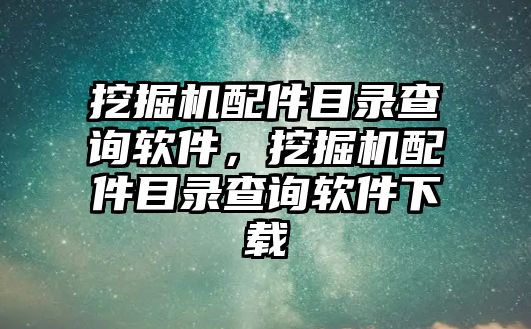 挖掘机配件目录查询软件，挖掘机配件目录查询软件下载